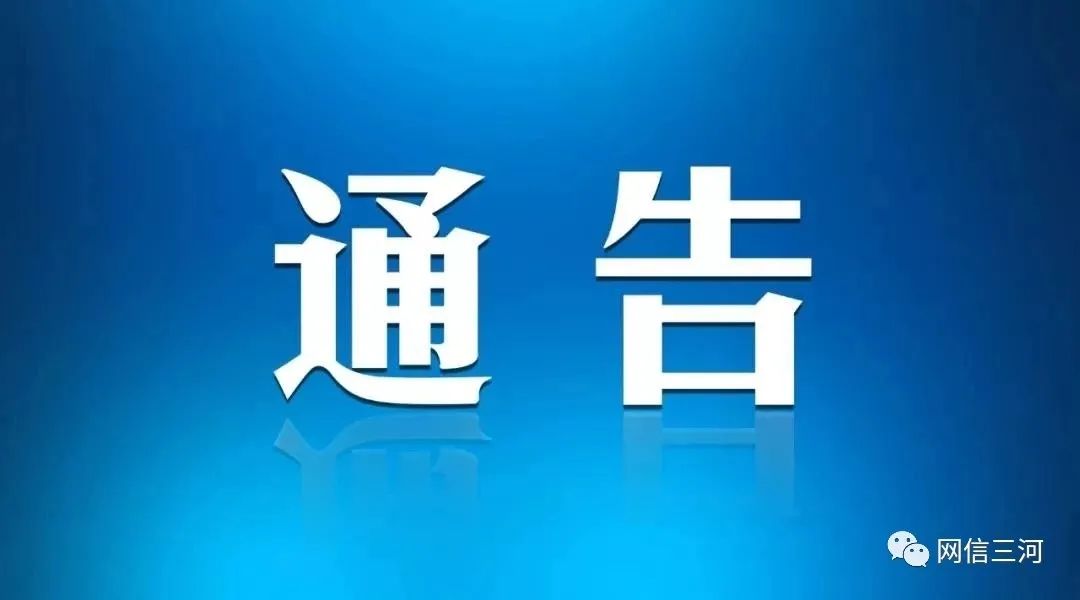 通告

网信三河